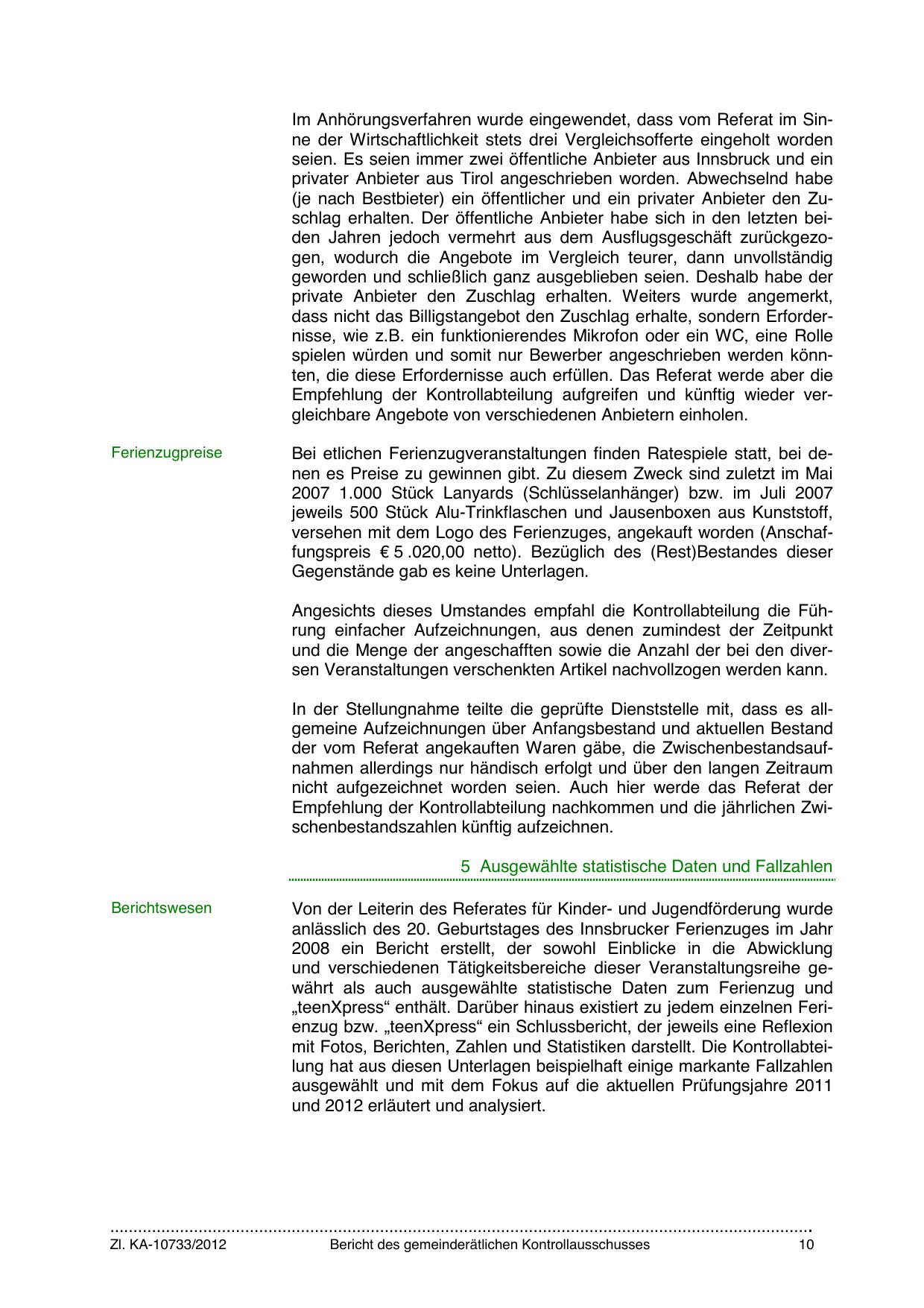 Im Anhörungsverfahren wurde eingewendet, dass vom Referat im Sinne der Wirtschaftlichkeit stets drei Vergleichsofferte eingeholt worden seien. Es seien immer zwei öffentliche Anbieter aus Innsbruck und ein privater Anbieter aus Tirol angeschrieben worden. Abwechselnd habe (je nach Bestbieter) ein öffentlicher und ein privater Anbieter den Zuschlag erhalten. Der öffentliche Anbieter habe sich in den letzten beiden Jahren jedoch vermehrt aus dem Ausflugsgeschäft zurückgezogen, wodurch die Angebote im Vergleich teurer, dann unvollständig geworden und schließlich ganz ausgeblieben seien. Deshalb habe der private Anbieter den Zuschlag erhalten. Weiters wurde angemerkt, dass nicht das Billigstangebot den Zuschlag erhalte, sondern Erfordernisse, wie z.B. ein funktionierendes Mikrofon oder ein WC, eine Rolle spielen würden und somit nur Bewerber angeschrieben werden könnten, die diese Erfordernisse auch erfüllen. Das Referat werde aber die Empfehlung der Kontrollabteilung aufgreifen und künftig wieder vergleichbare Angebote von verschiedenen Anbietern einholen.

Ferienzugpreise

Bei etlichen Ferienzugveranstaltungen finden Ratespiele statt, bei denen es Preise zu gewinnen gibt. Zu diesem Zweck sind zuletzt im Mai 2007 1.000 Stück Lanyards (Schlüsselanhänger) bzw. im Juli 2007 jeweils 500 Stück Alu-Trinkflaschen und Jausenboxen aus Kunststoff, versehen mit dem Logo des Ferienzuges, angekauft worden (Anschaffungspreis € 5 .020,00 netto). Bezüglich des (Rest)Bestandes dieser Gegenstände gab es keine Unterlagen.

Angesichts dieses Umstandes empfahl die Kontrollabteilung die Führung einfacher Aufzeichnungen, aus denen zumindest der Zeitpunkt und die Menge der angeschafften sowie die Anzahl der bei den diversen Veranstaltungen verschenkten Artikel nachvollzogen werden kann.

In der Stellungnahme teilte die geprüfte Dienststelle mit, dass es allgemeine Aufzeichnungen über Anfangsbestand und aktuellen Bestand der vom Referat angekauften Waren gäbe, die Zwischenbestandsaufnahmen allerdings nur händisch erfolgt und über den langen Zeitraum nicht aufgezeichnet worden seien. Auch hier werde das Referat der Empfehlung der Kontrollabteilung nachkommen und die jährlichen Zwischenbestandszahlen künftig aufzeichnen.

5 Ausgewählte statistische Daten und Fallzahlen

Berichtswesen

Von der Leiterin des Referates für Kinder- und Jugendförderung wurde anlässlich des 20. Geburtstages des Innsbrucker Ferienzuges im Jahr 2008 ein Bericht erstellt, der sowohl Einblicke in die Abwicklung und verschiedenen Tätigkeitsbereiche dieser Veranstaltungsreihe gewährt als auch ausgewählte statistische Daten zum Ferienzug und „teenXpress“ enthält. Darüber hinaus existiert zu jedem einzelnen Ferienzug bzw. „teenXpress“ ein Schlussbericht, der jeweils eine Reflexion mit Fotos, Berichten, Zahlen und Statistiken darstellt. Die Kontrollabteilung hat aus diesen Unterlagen beispielhaft einige markante Fallzahlen ausgewählt und mit dem Fokus auf die aktuellen Prüfungsjahre 2011 und 2012 erläutert und analysiert.

Zl. KA-10733/2012 Bericht des gemeinderätlichen Kontrollausschusses 10